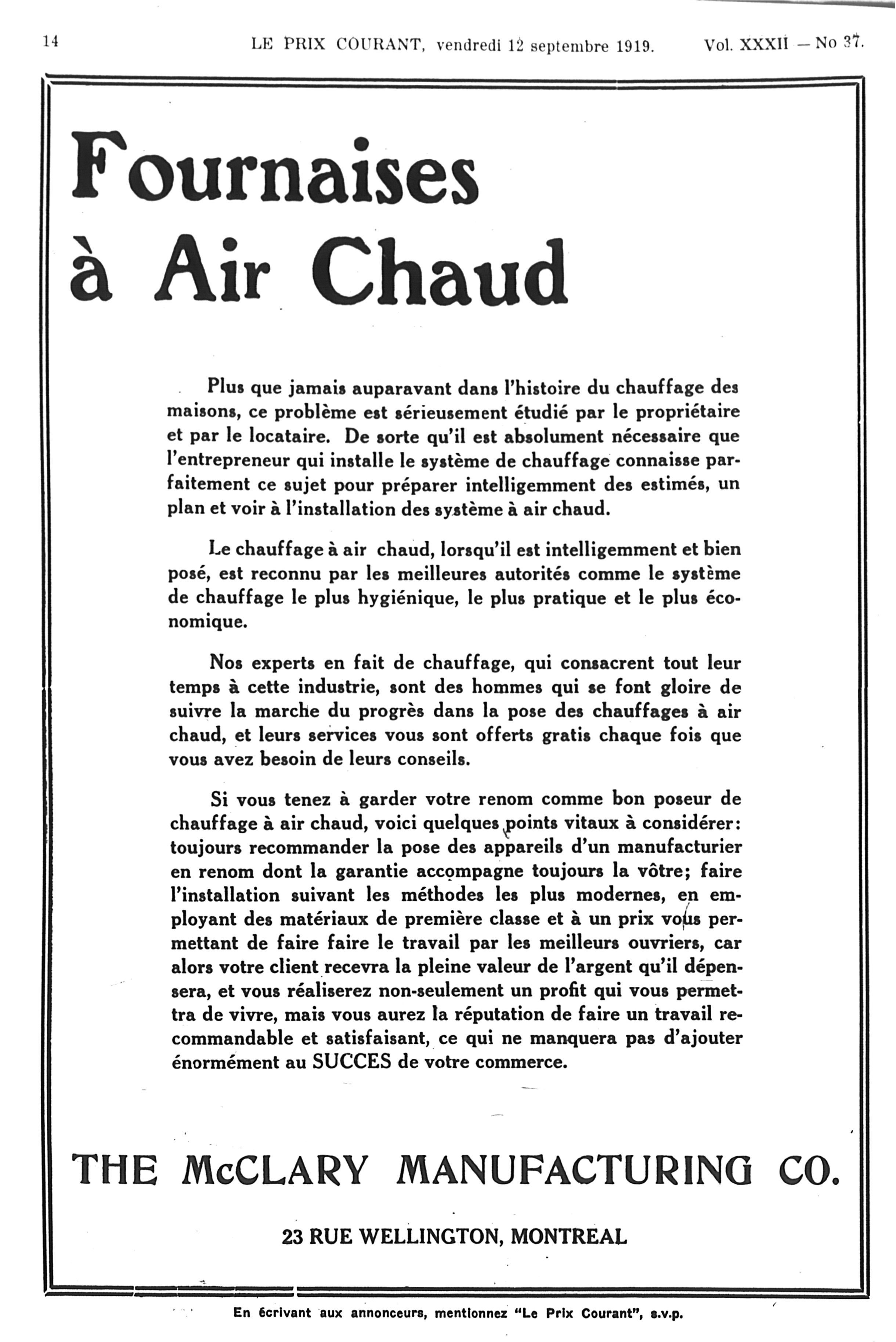 14 LE PRIX COURANT, vendredi 12 septembre 1919. Vol. XXXII — No 37.

Fournaises à Air Chaud

Plus que jamais auparavant dans l'histoire du chauffage des maisons, ce problème est sérieusement étudié par le propriétaire et par le locataire. De sorte qu'il est absolument nécessaire que l'entrepreneur qui installe le système de chauffage connaisse parfaitement ce sujet pour préparer intelligemment des estimés, un plan et voir à l'installation des système à air chaud.

Le chauffage à air chaud, lorsqu'il est intelligemment et bien posé, est reconnu par les meilleures autorités comme le système de chauffage le plus hygiénique, le plus pratique et le plus économique.

Nos experts en fait de chauffage, qui consacrent tout leur temps à cette industrie, sont des hommes qui se font gloire de suivre la marche du progrès dans la pose des chauffages à air chaud, et leurs services vous sont offerts gratis chaque fois que vous avez besoin de leurs conseils.

Si vous tenez à garder votre renom comme bon poseur de chauffage à air chaud, voici quelques points vitaux à considérer: toujours recommander la pose des appareils d'un manufacturier en renom dont la garantie accompagne toujours la vôtre; faire l'installation suivant les méthodes les plus modernes, en employant des matériaux de première classe et à un prix vous permettant de faire faire le travail par les meilleurs ouvriers, car alors votre client recevra la pleine valeur de l'argent qu'il dépensera, et vous réaliserez non-seulement un profit qui vous permettra de vivre, mais vous aurez la réputation de faire un travail recommandable et satisfaisant, ce qui ne manquera pas d'ajouter énormément au SUCCES de votre commerce.

THE McCLARY MANUFACTURING CO.

23 RUE WELLINGTON, MONTREAL

En écrivant aux annonceurs, mentionnez "Le Prix Courant", s.v.p.